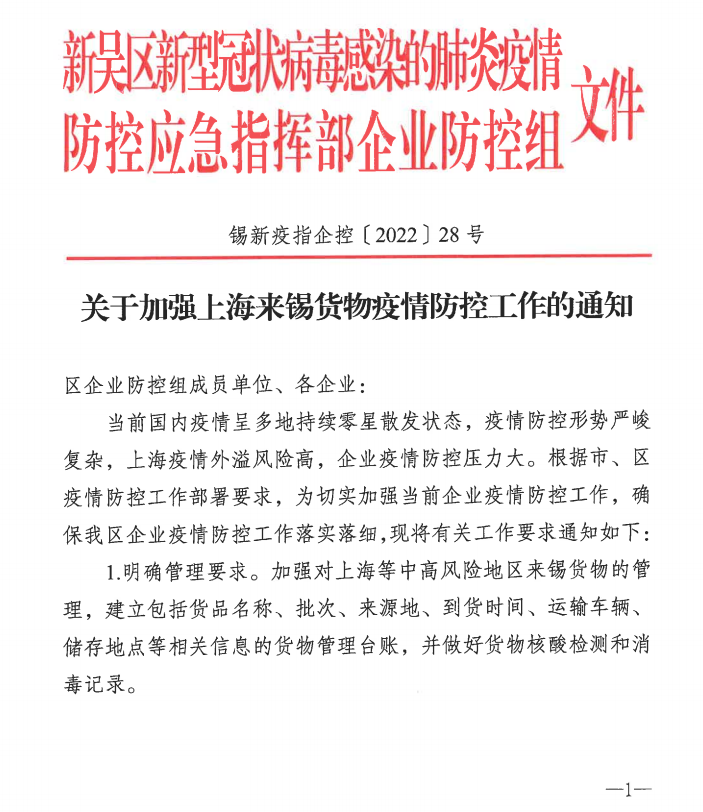 新吴区新型冠状病毒感染的肺炎疫情防控应急指挥部企业防控组文件

锡新疫指企控〔2022〕28号

关于加强上海来锡货物疫情防控工作的通知

区企业防控组成员单位、各企业：

当前国内疫情呈多地持续零星散发状态，疫情防控形势严峻复杂，上海疫情外溢风险高，企业疫情防控压力大。根据市、区疫情防控工作部署要求，为切实加强当前企业疫情防控工作，确保我区企业疫情防控工作落实落细，现将有关工作要求通知如下：

1.明确管理要求。加强对上海等中高风险地区来锡货物的管理，建立包括货品名称、批次、来源地、到货时间、运输车辆、储存地点等相关信息的货物管理台账，并做好货物核酸检测和消毒记录。

—1—